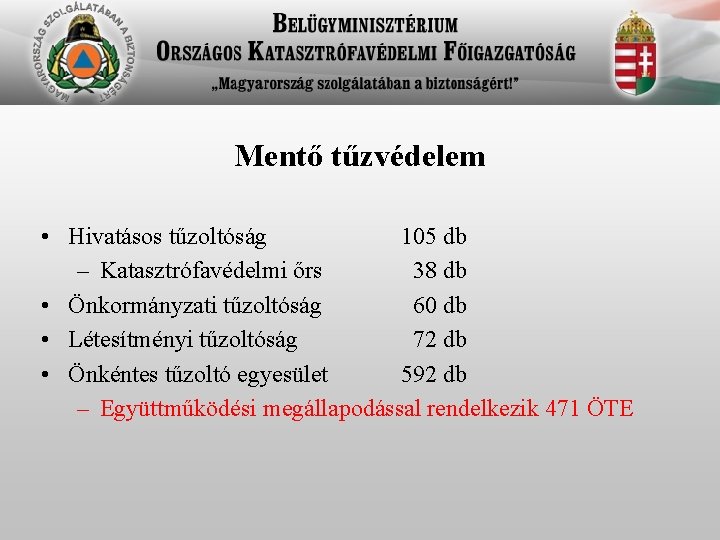 MAGYARORSZÁG SZOLGÁLATÁBAN A BIZTONSÁGÉRT

BELÜGYMINISZTÉRIUM
ORSZÁGOS KATASZTRÓFAVÉDELMI FŐIGAZGATÓSÁG
„Magyarország szolgálatában a biztonságért!”

Mentő tűzvédelem

• Hivatásos tűzoltóság 105 db
– Katasztrófavédelmi őrs 38 db
• Önkormányzati tűzoltóság 60 db
• Létesítményi tűzoltóság 72 db
• Önkéntes tűzoltó egyesület 592 db
– Együttműködési megállapodással rendelkezik 471 ÖTE